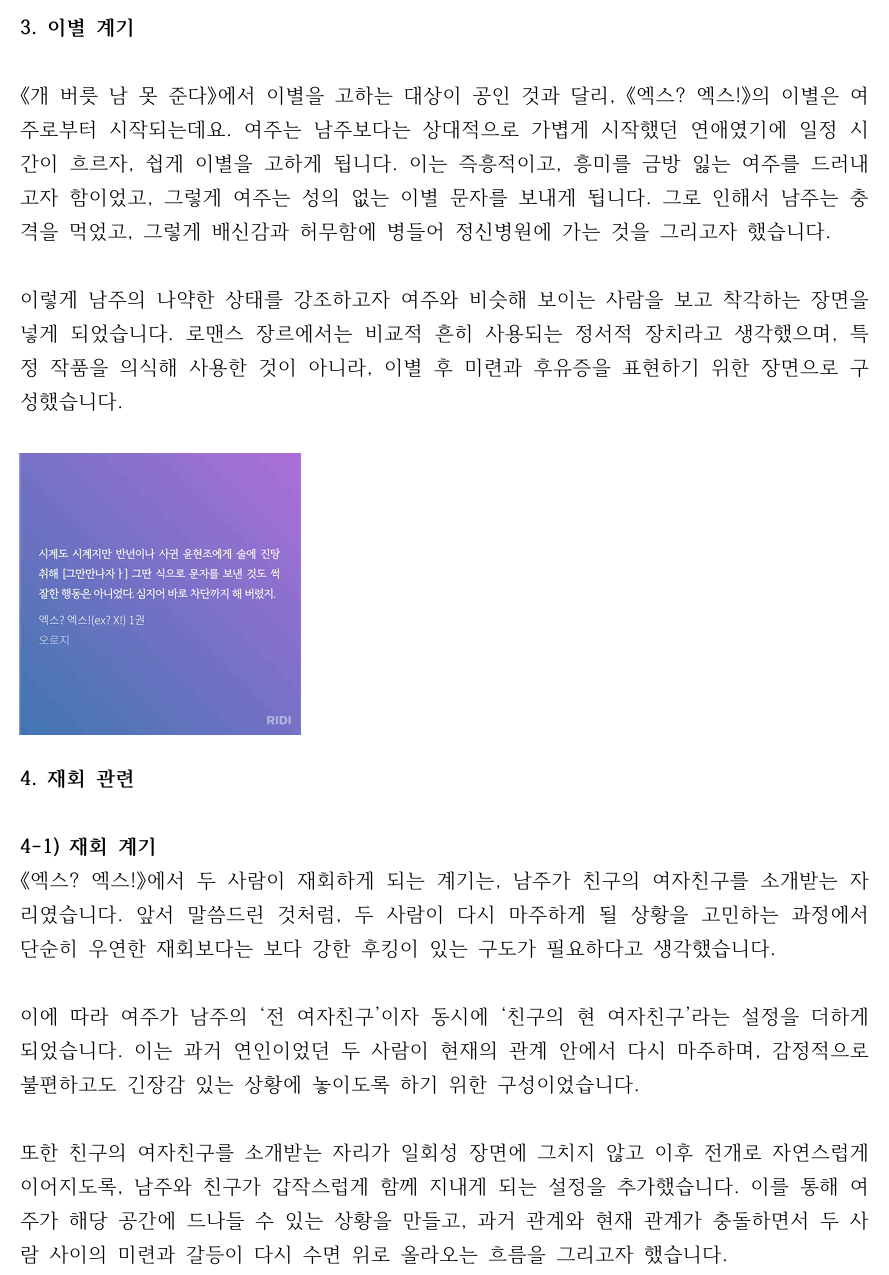 3. 이별 계기

《개 버릇 남 못 준다》에서 이별을 고하는 대상이 공인 것과 달리, 《엑스? 엑스!》의 이별은 여주로부터 시작되는데요. 여주는 남주보다는 상대적으로 가볍게 시작했던 연애였기에 일정 시간이 흐르자, 쉽게 이별을 고하게 됩니다. 이는 즉흥적이고, 흥미를 금방 잃는 여주를 드러내고자 함이었고, 그렇게 여주는 성의 없는 이별 문자를 보내게 됩니다. 그로 인해서 남주는 충격을 먹었고, 그렇게 배신감과 허무함에 병들어 정신병원에 가는 것을 그리고자 했습니다.

이렇게 남주의 나약한 상태를 강조하고자 여주와 비슷해 보이는 사람을 보고 착각하는 장면을 넣게 되었습니다. 로맨스 장르에서는 비교적 흔히 사용되는 정서적 장치라고 생각했으며, 특정 작품을 의식해 사용한 것이 아니라, 이별 후 미련과 후유증을 표현하기 위한 장면으로 구성했습니다.

시계도 시계지만 반년이나 사귄 윤현조에게 술에 진탕 취해 [그만만나자ㅏ] 그딴 식으로 문자를 보낸 것도 썩 잘한 행동은 아니었다. 심지어 바로 차단까지 해 버렸지.

엑스? 엑스!(ex? X!) 1권
오로지

RIDI

4. 재회 관련

4-1) 재회 계기
《엑스? 엑스!》에서 두 사람이 재회하게 되는 계기는, 남주가 친구의 여자친구를 소개받는 자리였습니다. 앞서 말씀드린 것처럼, 두 사람이 다시 마주하게 될 상황을 고민하는 과정에서 단순히 우연한 재회보다는 보다 강한 후킹이 있는 구도가 필요하다고 생각했습니다.

이에 따라 여주가 남주의 '전 여자친구'이자 동시에 '친구의 현 여자친구'라는 설정을 더하게 되었습니다. 이는 과거 연인이었던 두 사람이 현재의 관계 안에서 다시 마주하며, 감정적으로 불편하고도 긴장감 있는 상황에 놓이도록 하기 위한 구성이었습니다.

또한 친구의 여자친구를 소개받는 자리가 일회성 장면에 그치지 않고 이후 전개로 자연스럽게 이어지도록, 남주와 친구가 갑작스럽게 함께 지내게 되는 설정을 추가했습니다. 이를 통해 여주가 해당 공간에 드나들 수 있는 상황을 만들고, 과거 관계와 현재 관계가 충돌하면서 두 사람 사이의 미련과 갈등이 다시 수면 위로 올라오는 흐름을 그리고자 했습니다.